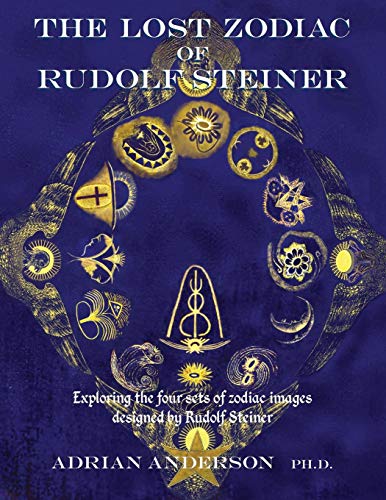 THE LOST ZODIAC
OF
RUDOLF STEINER

Exploring the four sets of zodiac images designed by Rudolf Steiner

ADRIAN ANDERSON PH.D.